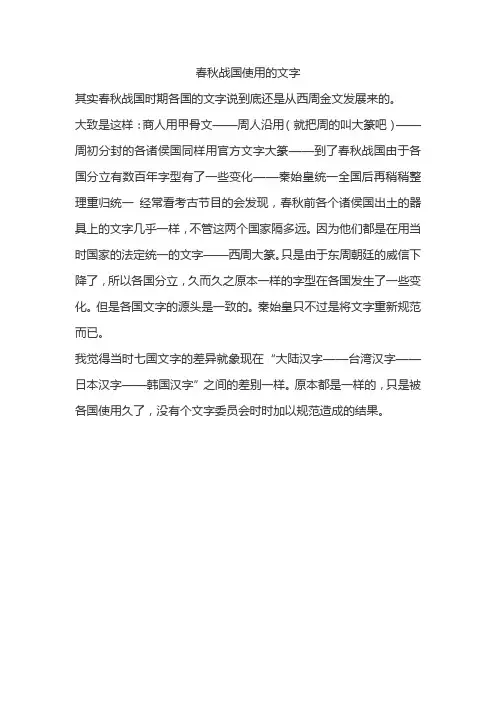 春秋战国使用的文字

其实春秋战国时期各国的文字说到底还是从西周金文发展来的。

大致是这样：商人用甲骨文——周人沿用（就把周的叫大篆吧）——周初分封的各诸侯国同样用官方文字大篆——到了春秋战国由于各国分立有数百年字型有了一些变化——秦始皇统一全国后再稍稍整理重归统一 经常看考古节目的会发现，春秋前各个诸侯国出土的器具上的文字几乎一样，不管这两个国家隔多远。因为他们都是在用当时国家的法定统一的文字——西周大篆。只是由于东周朝廷的威信下降了，所以各国分立，久而久之原本一样的字型在各国发生了一些变化。但是各国文字的源头是一致的。秦始皇只不过是将文字重新规范而已。

我觉得当时七国文字的差异就象现在“大陆汉字——台湾汉字——日本汉字——韩国汉字”之间的差别一样。原本都是一样的，只是被各国使用久了，没有个文字委员会时时加以规范造成的结果。